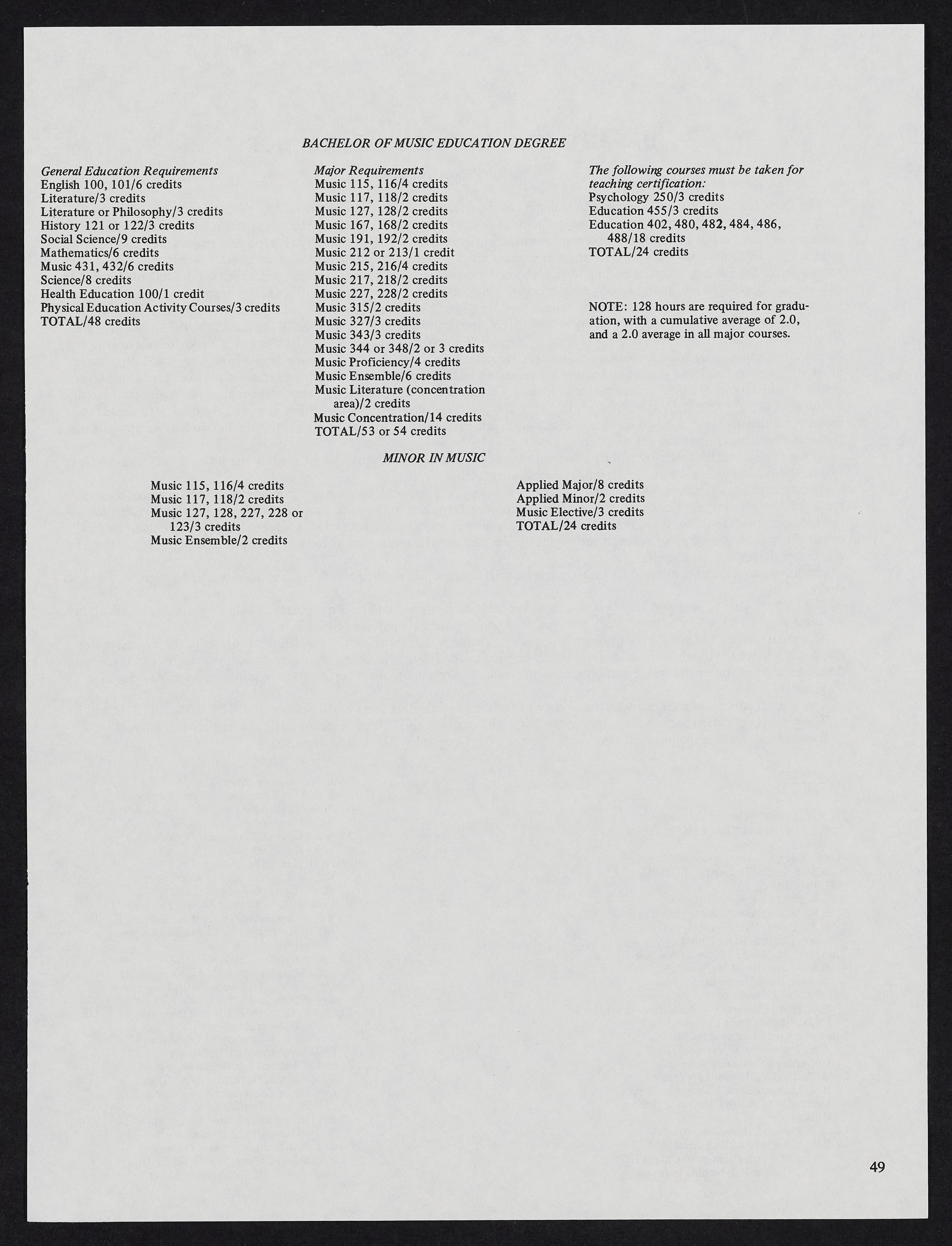 BACHELOR OF MUSIC EDUCATION DEGREE

General Education Requirements
English 100, 101/6 credits
Literature/3 credits
Literature or Philosophy/3 credits
History 121 or 122/3 credits
Social Science/9 credits
Mathematics/6 credits
Music 431, 432/6 credits
Science/8 credits
Health Education 100/1 credit
Physical Education Activity Courses/3 credits
TOTAL/48 credits

Major Requirements
Music 115, 116/4 credits
Music 117, 118/2 credits
Music 127, 128/2 credits
Music 167, 168/2 credits
Music 191, 192/2 credits
Music 212 or 213/1 credit
Music 215, 216/4 credits
Music 217, 218/2 credits
Music 227, 228/2 credits
Music 315/2 credits
Music 327/3 credits
Music 343/3 credits
Music 344 or 348/2 or 3 credits
Music Proficiency/4 credits
Music Ensemble/6 credits
Music Literature (concentration area)/2 credits
Music Concentration/14 credits
TOTAL/53 or 54 credits

The following courses must be taken for teaching certification:
Psychology 250/3 credits
Education 455/3 credits
Education 402, 480, 482, 484, 486, 488/18 credits
TOTAL/24 credits

NOTE: 128 hours are required for graduation, with a cumulative average of 2.0, and a 2.0 average in all major courses.

MINOR IN MUSIC

Music 115, 116/4 credits
Music 117, 118/2 credits
Music 127, 128, 227, 228 or 123/3 credits
Music Ensemble/2 credits

Applied Major/8 credits
Applied Minor/2 credits
Music Elective/3 credits
TOTAL/24 credits

49